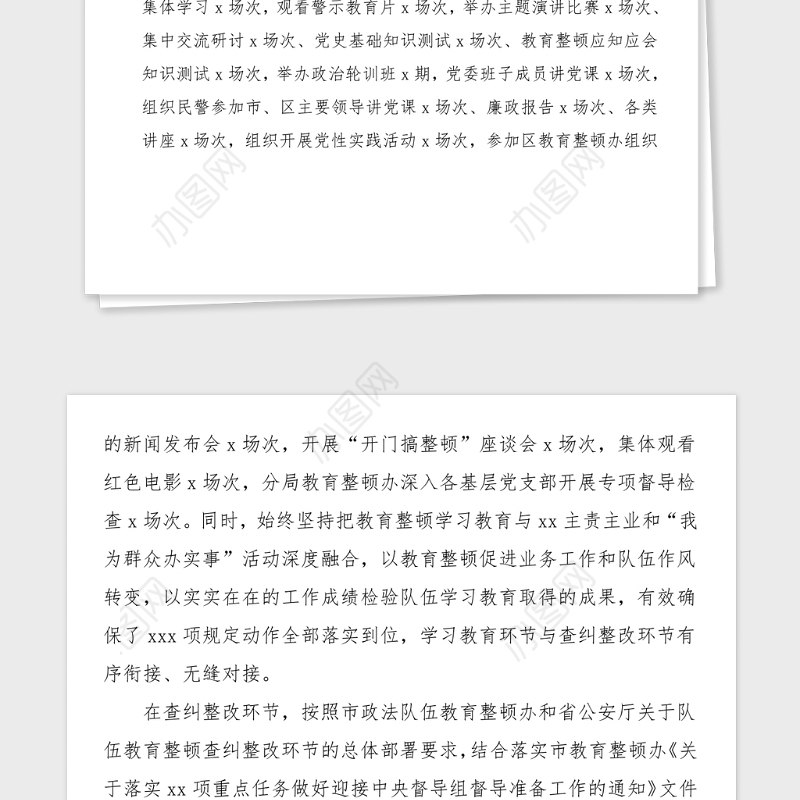 集体学习 x 场次，观看警示教育片 x 场次，举办主题演讲比赛 x 场次、集中交流研讨 x 场次、党史基础知识测试 x 场次、教育整顿应知应会知识测试 x 场次，举办政治轮训班 x 期，党委班子成员讲党课 x 场次，组织民警参加市、区主要领导讲党课 x 场次、廉政报告 x 场次、各类讲座 x 场次，组织开展党性实践活动 x 场次，参加区教育整顿办组织

办图网

办图网

办图网

的新闻发布会 x 场次，开展“开门搞整顿”座谈会 x 场次，集体观看红色电影 x 场次，分局教育整顿办深入各基层党支部开展专项督导检查 x 场次。同时，始终坚持把教育整顿学习教育与 xx 主责主业和“我为群众办实事”活动深度融合，以教育整顿促进业务工作和队伍作风转变，以实实在在的工作成绩检验队伍学习教育取得的成果，有效确保了 xxx 项规定动作全部落实到位，学习教育环节与查纠整改环节有序衔接、无缝对接。

在查纠整改环节，按照市政法队伍教育整顿办和省公安厅关于队伍教育整顿查纠整改环节的总体部署要求，结合落实市教育整顿办《关于落实 xx 项重点任务做好迎接中央督导组督导准备工作的通知》文件